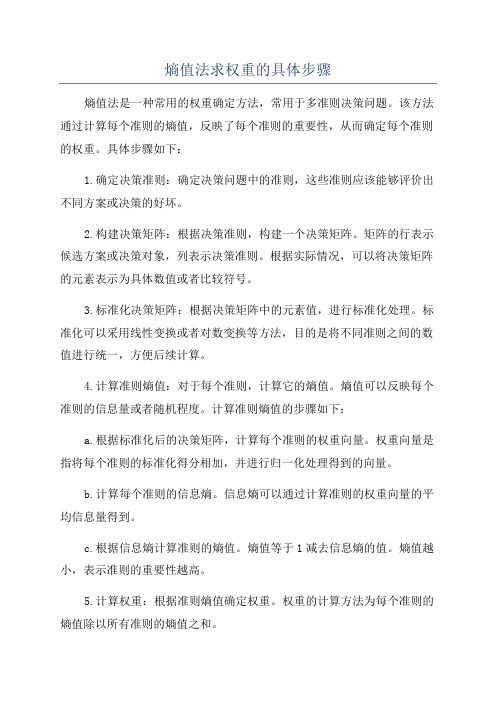 熵值法求权重的具体步骤

熵值法是一种常用的权重确定方法，常用于多准则决策问题。该方法通过计算每个准则的熵值，反映了每个准则的重要性，从而确定每个准则的权重。具体步骤如下：

1.确定决策准则：确定决策问题中的准则，这些准则应该能够评价出不同方案或决策的好坏。

2.构建决策矩阵：根据决策准则，构建一个决策矩阵。矩阵的行表示候选方案或决策对象，列表示决策准则。根据实际情况，可以将决策矩阵的元素表示为具体数值或者比较符号。

3.标准化决策矩阵：根据决策矩阵中的元素值，进行标准化处理。标准化可以采用线性变换或者对数变换等方法，目的是将不同准则之间的数值进行统一，方便后续计算。

4.计算准则熵值：对于每个准则，计算它的熵值。熵值可以反映每个准则的信息量或者随机程度。计算准则熵值的步骤如下：

a.根据标准化后的决策矩阵，计算每个准则的权重向量。权重向量是指将每个准则的标准化得分相加，并进行归一化处理得到的向量。

b.计算每个准则的信息熵。信息熵可以通过计算准则的权重向量的平均信息量得到。

c.根据信息熵计算准则的熵值。熵值等于1减去信息熵的值。熵值越小，表示准则的重要性越高。

5.计算权重：根据准则熵值确定权重。权重的计算方法为每个准则的熵值除以所有准则的熵值之和。